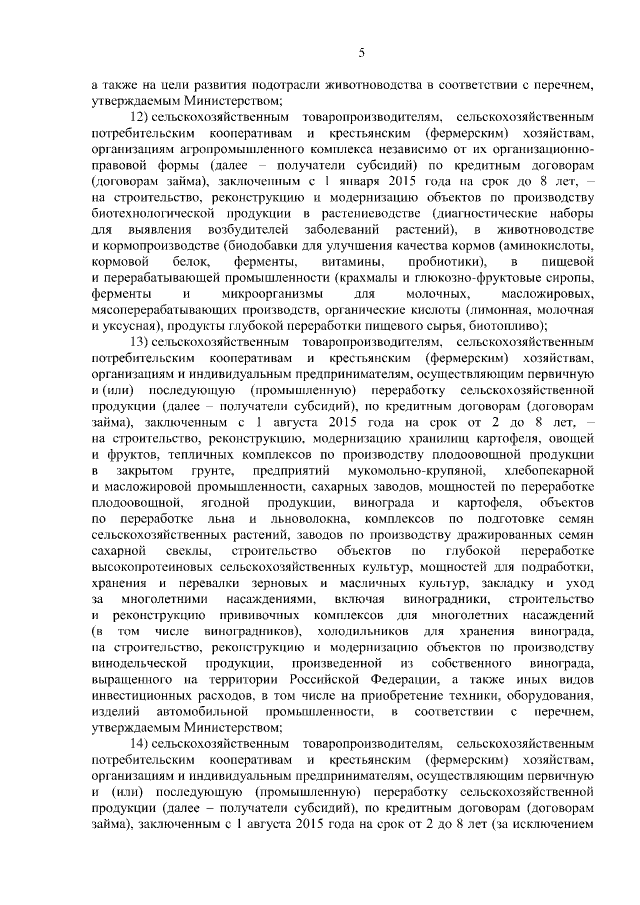 5

а также на цели развития подотрасли животноводства в соответствии с перечнем, утверждаемым Министерством;

12) сельскохозяйственным товаропроизводителям, сельскохозяйственным потребительским кооперативам и крестьянским (фермерским) хозяйствам, организациям агропромышленного комплекса независимо от их организационно-правовой формы (далее – получатели субсидий) по кредитным договорам (договорам займа), заключенным с 1 января 2015 года на срок до 8 лет, – на строительство, реконструкцию и модернизацию объектов по производству биотехнологической продукции в растениеводстве (диагностические наборы для выявления возбудителей заболеваний растений), в животноводстве и кормопроизводстве (биодобавки для улучшения качества кормов (аминокислоты, кормовой белок, ферменты, витамины, пробиотики), в пищевой и перерабатывающей промышленности (крахмалы и глюкозно-фруктовые сиропы, ферменты и микроорганизмы для молочных, масложировых, мясоперерабатывающих производств, органические кислоты (лимонная, молочная и уксусная), продукты глубокой переработки пищевого сырья, биотопливо);

13) сельскохозяйственным товаропроизводителям, сельскохозяйственным потребительским кооперативам и крестьянским (фермерским) хозяйствам, организациям и индивидуальным предпринимателям, осуществляющим первичную и (или) последующую (промышленную) переработку сельскохозяйственной продукции (далее – получатели субсидий), по кредитным договорам (договорам займа), заключенным с 1 августа 2015 года на срок от 2 до 8 лет, – на строительство, реконструкцию, модернизацию хранилищ картофеля, овощей и фруктов, тепличных комплексов по производству плодоовощной продукции в закрытом грунте, предприятий мукомольно-крупяной, хлебопекарной и масложировой промышленности, сахарных заводов, мощностей по переработке плодоовощной, ягодной продукции, винограда и картофеля, объектов по переработке льна и льноволокна, комплексов по подготовке семян сельскохозяйственных растений, заводов по производству дражированных семян сахарной свеклы, строительство объектов по глубокой переработке высокопротеиновых сельскохозяйственных культур, мощностей для подработки, хранения и перевалки зерновых и масличных культур, закладку и уход за многолетними насаждениями, включая виноградники, строительство и реконструкцию прививочных комплексов для многолетних насаждений (в том числе виноградников), холодильников для хранения винограда, на строительство, реконструкцию и модернизацию объектов по производству винодельческой продукции, произведенной из собственного винограда, выращенного на территории Российской Федерации, а также иных видов инвестиционных расходов, в том числе на приобретение техники, оборудования, изделий автомобильной промышленности, в соответствии с перечнем, утверждаемым Министерством;

14) сельскохозяйственным товаропроизводителям, сельскохозяйственным потребительским кооперативам и крестьянским (фермерским) хозяйствам, организациям и индивидуальным предпринимателям, осуществляющим первичную и (или) последующую (промышленную) переработку сельскохозяйственной продукции (далее – получатели субсидий), по кредитным договорам (договорам займа), заключенным с 1 августа 2015 года на срок от 2 до 8 лет (за исключением